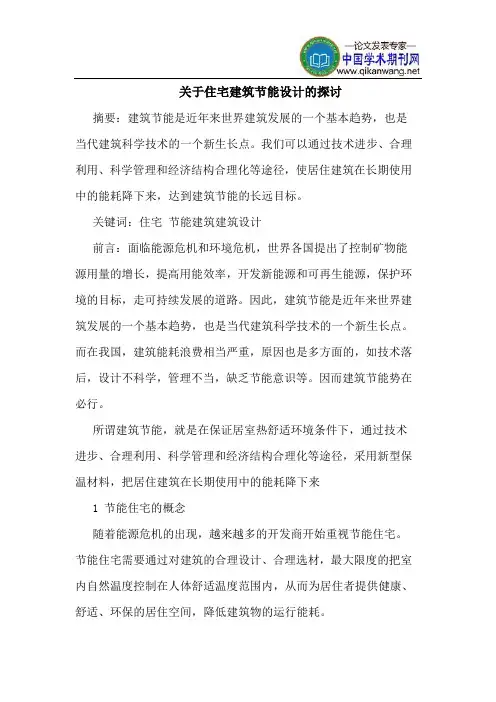 —论文发表专家—
中国学术期刊网
www.qikanwang.net

关于住宅建筑节能设计的探讨

摘要：建筑节能是近年来世界建筑发展的一个基本趋势，也是当代建筑科学技术的一个新生长点。我们可以通过技术进步、合理利用、科学管理和经济结构合理化等途径，使居住建筑在长期使用中的能耗降下来，达到建筑节能的长远目标。

关键词：住宅 节能建筑建筑设计

前言：面临能源危机和环境危机，世界各国提出了控制矿物能源用量的增长，提高用能效率，开发新能源和可再生能源，保护环境的目标，走可持续发展的道路。因此，建筑节能是近年来世界建筑发展的一个基本趋势，也是当代建筑科学技术的一个新生长点。而在我国，建筑能耗浪费相当严重，原因也是多方面的，如技术落后，设计不科学，管理不当，缺乏节能意识等。因而建筑节能势在必行。

所谓建筑节能，就是在保证居室热舒适环境条件下，通过技术进步、合理利用、科学管理和经济结构合理化等途径，采用新型保温材料，把居住建筑在长期使用中的能耗降下来

1 节能住宅的概念

随着能源危机的出现，越来越多的开发商开始重视节能住宅。节能住宅需要通过对建筑的合理设计、合理选材，最大限度的把室内自然温度控制在人体舒适温度范围内，从而为居住者提供健康、舒适、环保的居住空间，降低建筑物的运行能耗。